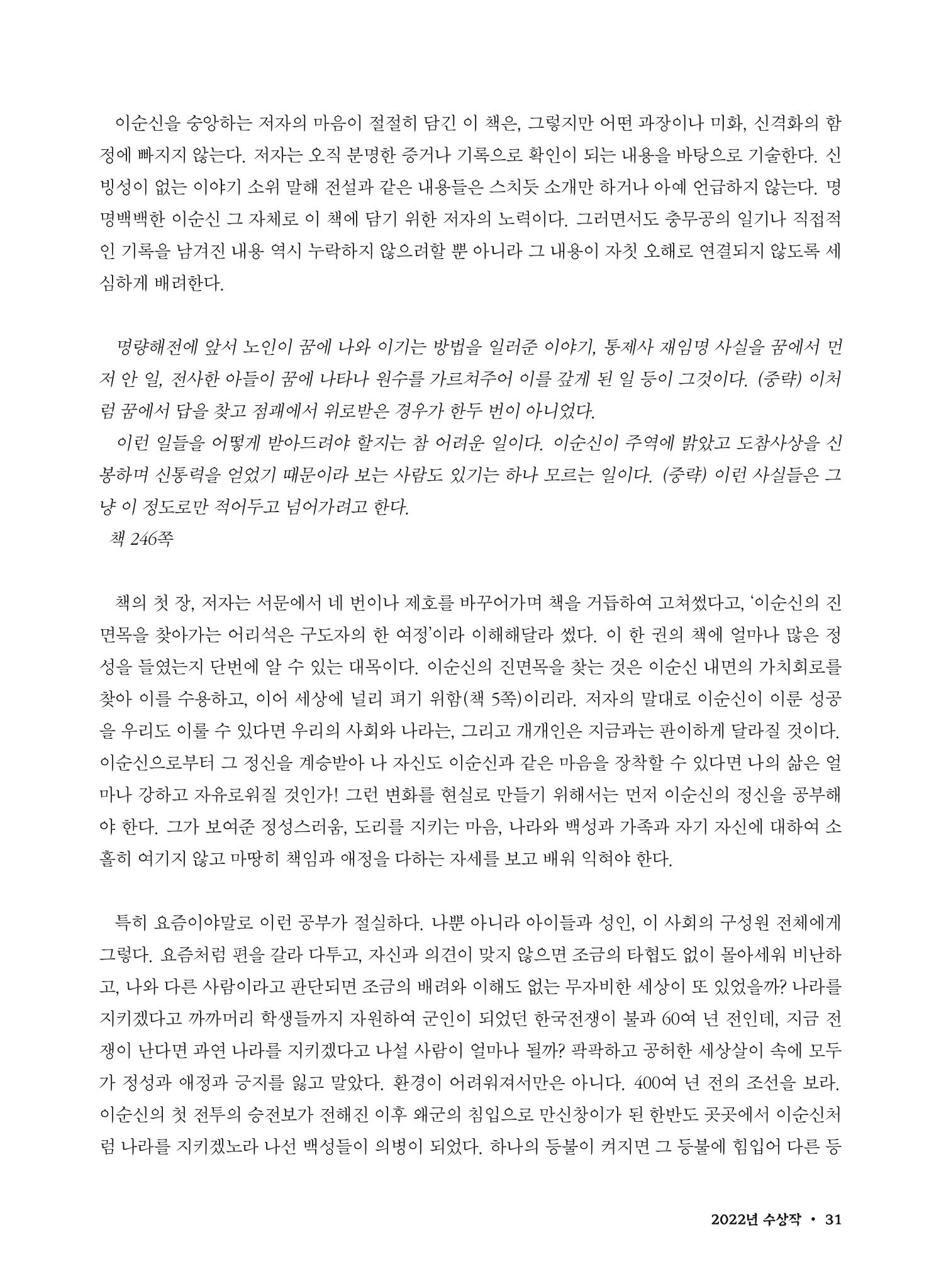 이순신을 숭앙하는 저자의 마음이 절절히 담긴 이 책은, 그렇지만 어떤 과장이나 미화, 신격화의 함정에 빠지지 않는다. 저자는 오직 분명한 증거나 기록으로 확인이 되는 내용을 바탕으로 기술한다. 신빙성이 없는 이야기 소위 말해 전설과 같은 내용들은 스치듯 소개만 하거나 아예 언급하지 않는다. 명명백백한 이순신 그 자체로 이 책에 담기 위한 저자의 노력이다. 그러면서도 충무공의 일기나 직접적인 기록을 남겨진 내용 역시 누락하지 않으려할 뿐 아니라 그 내용이 자칫 오해로 연결되지 않도록 세심하게 배려한다.

명량해전에 앞서 노인이 꿈에 나와 이기는 방법을 일러준 이야기, 통제사 재임명 사실을 꿈에서 먼저 안 일, 전사한 아들이 꿈에 나타나 원수를 가르쳐주어 이를 갚게 된 일 등이 그것이다. (중략) 이처럼 꿈에서 답을 찾고 점괘에서 위로받은 경우가 한두 번이 아니었다.

이런 일들을 어떻게 받아드려야 할지는 참 어려운 일이다. 이순신이 주역에 밝았고 도참사상을 신봉하며 신통력을 얻었기 때문이라 보는 사람도 있기는 하나 모르는 일이다. (중략) 이런 사실들은 그냥 이 정도로만 적어두고 넘어가려고 한다.

책 246쪽

책의 첫 장, 저자는 서문에서 네 번이나 제호를 바꾸어가며 책을 거듭하여 고쳐썼다고, '이순신의 진면목을 찾아가는 어리석은 구도자의 한 여정'이라 이해해달라 썼다. 이 한 권의 책에 얼마나 많은 정성을 들였는지 단번에 알 수 있는 대목이다. 이순신의 진면목을 찾는 것은 이순신 내면의 가치회로를 찾아 이를 수용하고, 이어 세상에 널리 펴기 위함(책 5쪽)이리라. 저자의 말대로 이순신이 이룬 성공을 우리도 이룰 수 있다면 우리의 사회와 나라는, 그리고 개개인은 지금과는 판이하게 달라질 것이다. 이순신으로부터 그 정신을 계승받아 나 자신도 이순신과 같은 마음을 장착할 수 있다면 나의 삶은 얼마나 강하고 자유로워질 것인가! 그런 변화를 현실로 만들기 위해서는 먼저 이순신의 정신을 공부해야 한다. 그가 보여준 정성스러움, 도리를 지키는 마음, 나라와 백성과 가족과 자기 자신에 대하여 소홀히 여기지 않고 마땅히 책임과 애정을 다하는 자세를 보고 배워 익혀야 한다.

특히 요즘이야말로 이런 공부가 절실하다. 나뿐 아니라 아이들과 성인, 이 사회의 구성원 전체에게 그렇다. 요즘처럼 편을 갈라 다투고, 자신과 의견이 맞지 않으면 조금의 타협도 없이 몰아세워 비난하고, 나와 다른 사람이라고 판단되면 조금의 배려와 이해도 없는 무자비한 세상이 또 있었을까? 나라를 지키겠다고 까까머리 학생들까지 자원하여 군인이 되었던 한국전쟁이 불과 60여 년 전인데, 지금 전쟁이 난다면 과연 나라를 지키겠다고 나설 사람이 얼마나 될까? 팍팍하고 공허한 세상살이 속에 모두가 정성과 애정과 긍지를 잃고 말았다. 환경이 어려워져서만은 아니다. 400여 년 전의 조선을 보라. 이순신의 첫 전투의 승전보가 전해진 이후 왜군의 침입으로 만신창이가 된 한반도 곳곳에서 이순신처럼 나라를 지키겠노라 나선 백성들이 의병이 되었다. 하나의 등불이 켜지면 그 등불에 힘입어 다른 등

2022년 수상작 • 31